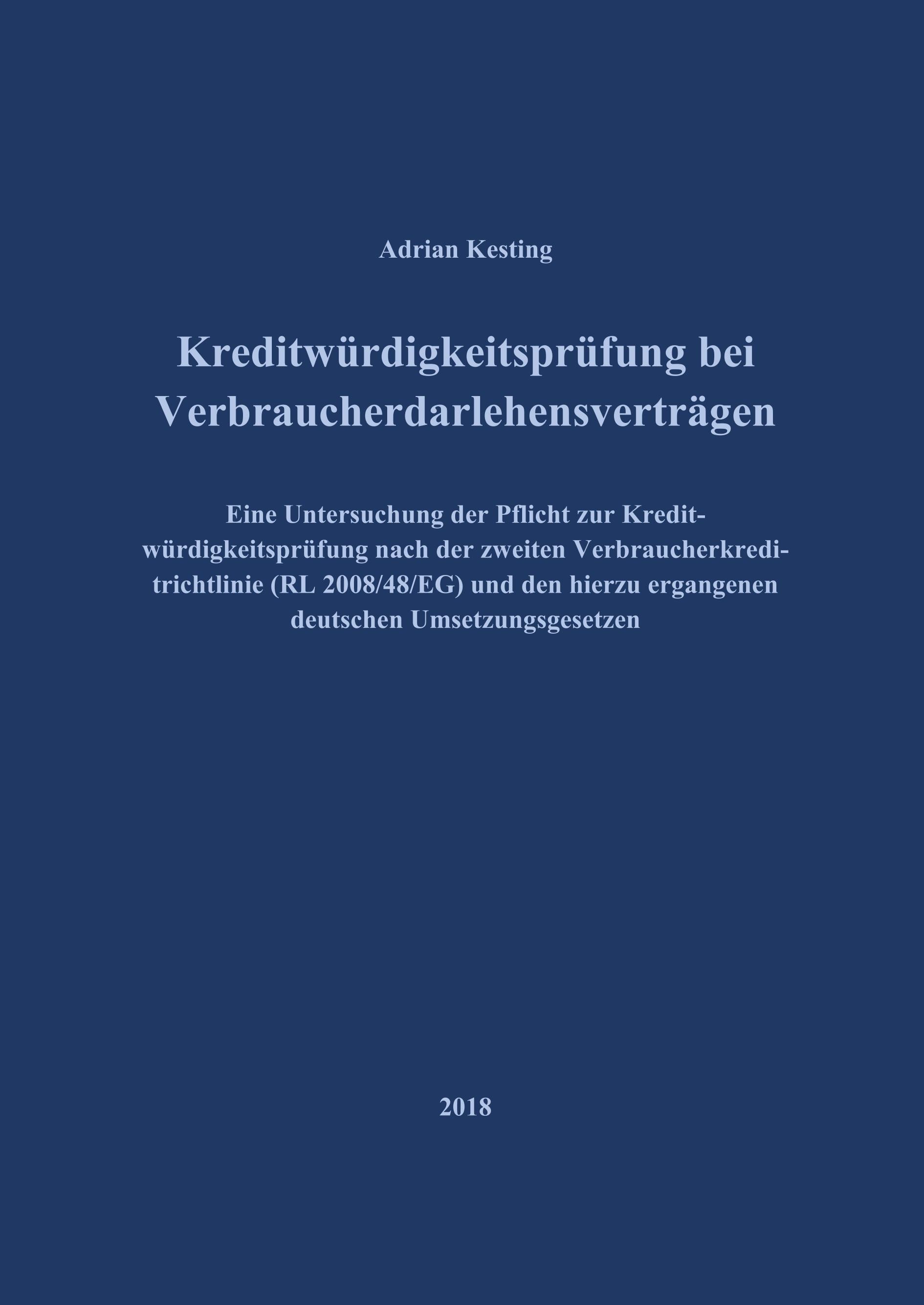 Adrian Kesting

Kreditwürdigkeitsprüfung bei Verbraucherdarlehensverträgen

Eine Untersuchung der Pflicht zur Kreditwürdigkeitsprüfung nach der zweiten Verbraucherkreditrichtlinie (RL 2008/48/EG) und den hierzu ergangenen deutschen Umsetzungsgesetzen

2018